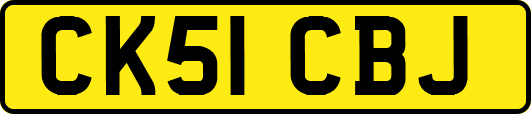 CK51 CBJ